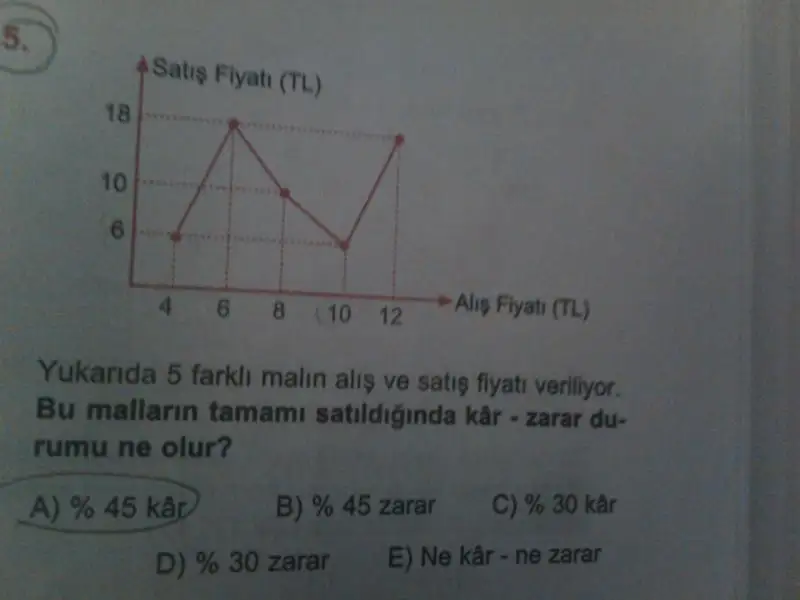 5.

Satış Fiyatı (TL)

18

10

6

4 6 8 10 12

Alış Fiyatı (TL)

Yukarıda 5 farklı malın alış ve satış fiyatı veriliyor. Bu malların tamamı satıldığında kâr - zarar durumu ne olur?

A) % 45 kâr B) % 45 zarar C) % 30 kâr

D) % 30 zarar E) Ne kâr - ne zarar